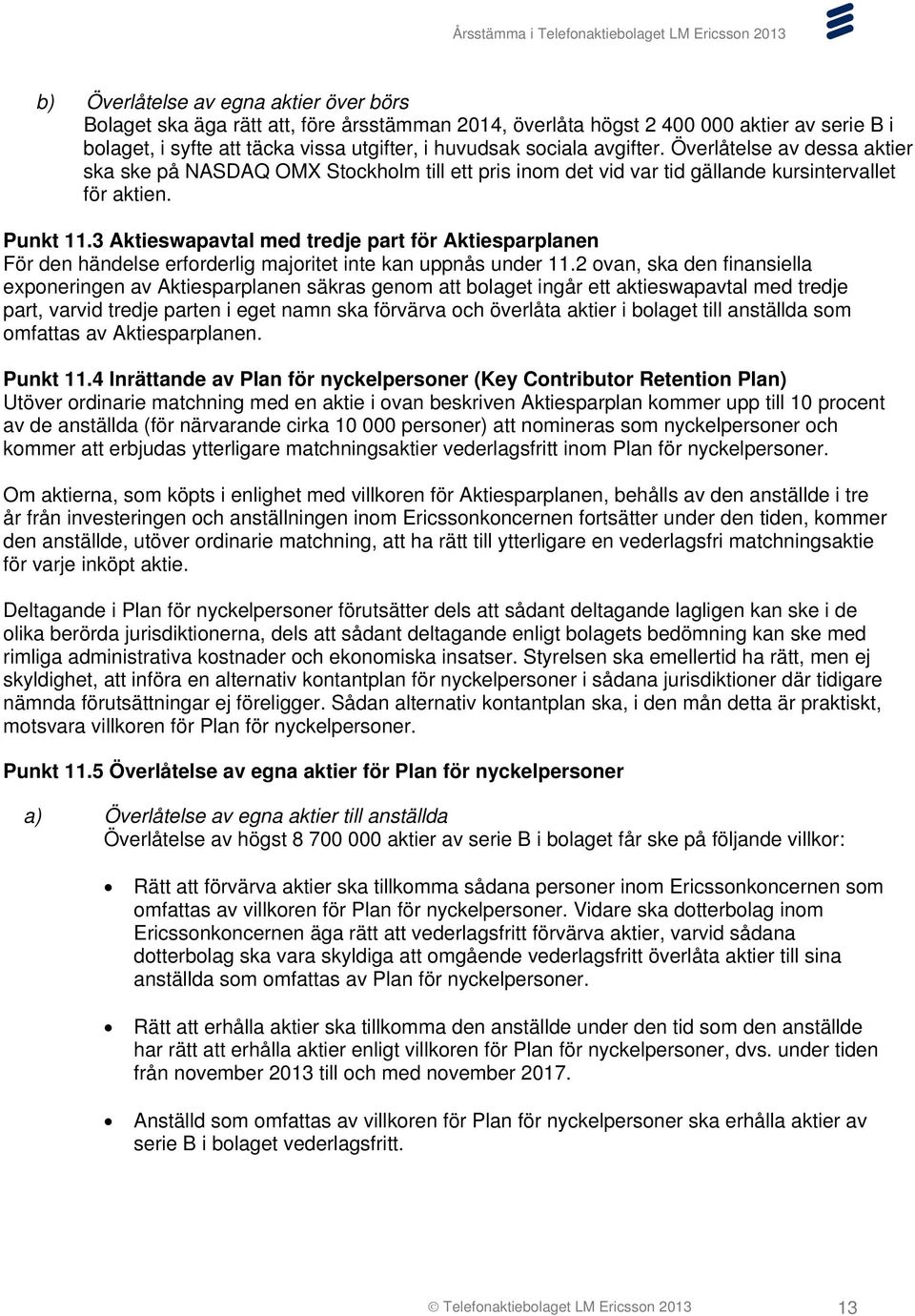 Årsstämma i Telefonaktiebolaget LM Ericsson 2013

b) Överlåtelse av egna aktier över börs
Bolaget ska äga rätt att, före årsstämman 2014, överlåta högst 2 400 000 aktier av serie B i bolaget, i syfte att täcka vissa utgifter, i huvudsak sociala avgifter. Överlåtelse av dessa aktier ska ske på NASDAQ OMX Stockholm till ett pris inom det vid var tid gällande kursintervallet för aktien.

Punkt 11.3 Aktieswapavtal med tredje part för Aktiesparplanen
För den händelse erforderlig majoritet inte kan uppnås under 11.2 ovan, ska den finansiella exponeringen av Aktiesparplanen säkras genom att bolaget ingår ett aktieswapavtal med tredje part, varvid tredje parten i eget namn ska förvärva och överlåta aktier i bolaget till anställda som omfattas av Aktiesparplanen.

Punkt 11.4 Inrättande av Plan för nyckelpersoner (Key Contributor Retention Plan)
Utöver ordinarie matchning med en aktie i ovan beskriven Aktiesparplan kommer upp till 10 procent av de anställda (för närvarande cirka 10 000 personer) att nomineras som nyckelpersoner och kommer att erbjudas ytterligare matchningsaktier vederlagsfritt inom Plan för nyckelpersoner.

Om aktierna, som köpts i enlighet med villkoren för Aktiesparplanen, behålls av den anställde i tre år från investeringen och anställningen inom Ericssonkoncernen fortsätter under den tiden, kommer den anställde, utöver ordinarie matchning, att ha rätt till ytterligare en vederlagsfri matchningsaktie för varje inköpt aktie.

Deltagande i Plan för nyckelpersoner förutsätter dels att sådant deltagande lagligen kan ske i de olika berörda jurisdiktionerna, dels att sådant deltagande enligt bolagets bedömning kan ske med rimliga administrativa kostnader och ekonomiska insatser. Styrelsen ska emellertid ha rätt, men ej skyldighet, att införa en alternativ kontantplan för nyckelpersoner i sådana jurisdiktioner där tidigare nämnda förutsättningar ej föreligger. Sådan alternativ kontantplan ska, i den mån detta är praktiskt, motsvara villkoren för Plan för nyckelpersoner.

Punkt 11.5 Överlåtelse av egna aktier för Plan för nyckelpersoner

a) Överlåtelse av egna aktier till anställda
Överlåtelse av högst 8 700 000 aktier av serie B i bolaget får ske på följande villkor:

• Rätt att förvärva aktier ska tillkomma sådana personer inom Ericssonkoncernen som omfattas av villkoren för Plan för nyckelpersoner. Vidare ska dotterbolag inom Ericssonkoncernen äga rätt att vederlagsfritt förvärva aktier, varvid sådana dotterbolag ska vara skyldiga att omgående vederlagsfritt överlåta aktier till sina anställda som omfattas av Plan för nyckelpersoner.

• Rätt att erhålla aktier ska tillkomma den anställde under den tid som den anställde har rätt att erhålla aktier enligt villkoren för Plan för nyckelpersoner, dvs. under tiden från november 2013 till och med november 2017.

• Anställd som omfattas av villkoren för Plan för nyckelpersoner ska erhålla aktier av serie B i bolaget vederlagsfritt.

© Telefonaktiebolaget LM Ericsson 2013 13